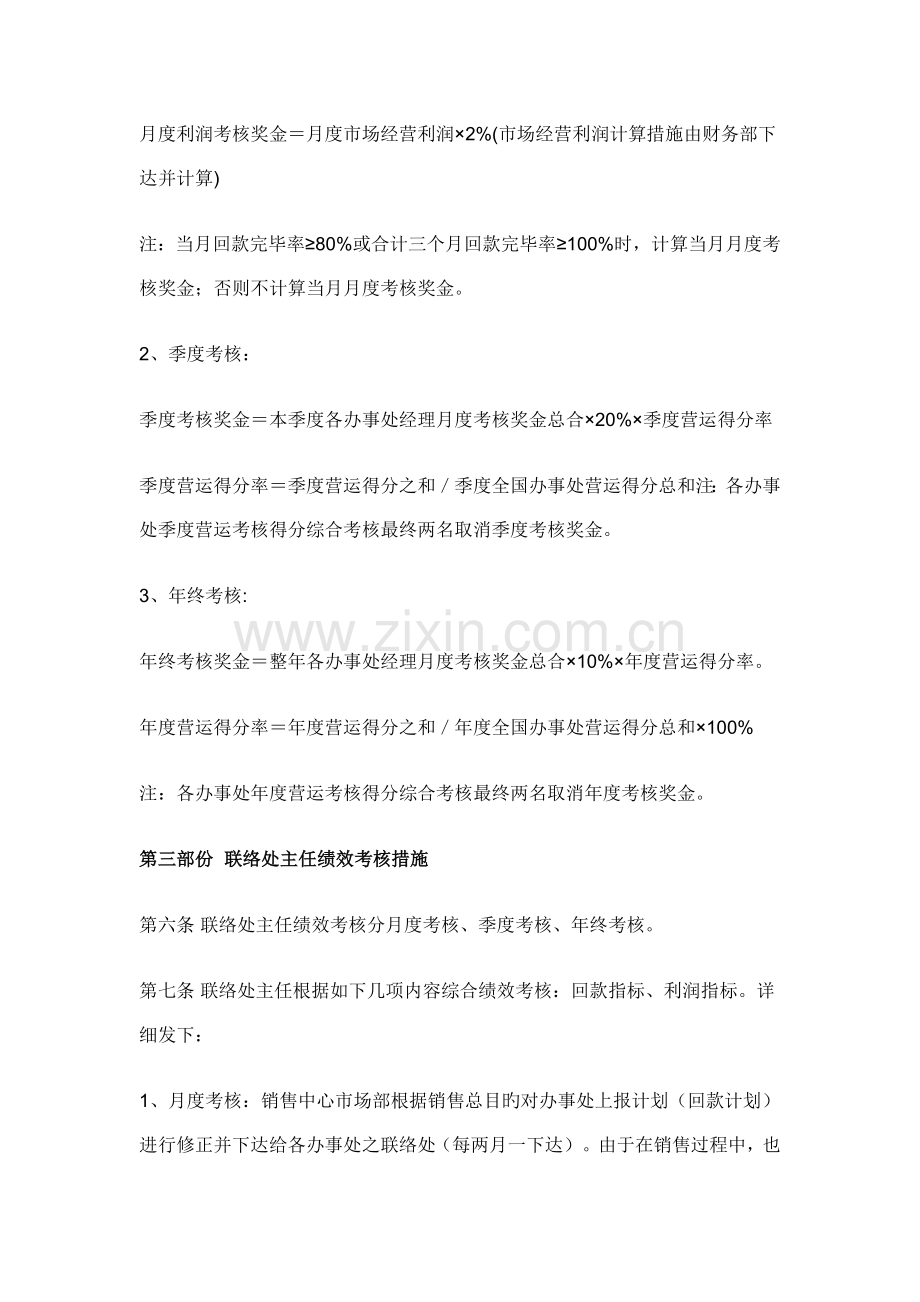 月度利润考核奖金＝月度市场经营利润×2%(市场经营利润计算措施由财务部下达并计算)

注：当月回款完毕率≥80%或合计三个月回款完毕率≥100%时，计算当月月度考核奖金；否则不计算当月月度考核奖金。

2、季度考核：

季度考核奖金＝本季度各办事处经理月度考核奖金总合×20%×季度营运得分率

季度营运得分率＝季度营运得分之和／季度全国办事处营运得分总和注:各办事处季度营运考核得分综合考核最终两名取消季度考核奖金。

3、年终考核:

年终考核奖金＝整年各办事处经理月度考核奖金总合×10%×年度营运得分率。

年度营运得分率＝年度营运得分之和／年度全国办事处营运得分总和×100%

注：各办事处年度营运考核得分综合考核最终两名取消年度考核奖金。

第三部份 联络处主任绩效考核措施

第六条 联络处主任绩效考核分月度考核、季度考核、年终考核。

第七条 联络处主任根据如下几项内容综合绩效考核：回款指标、利润指标。详细发下：

1、月度考核：销售中心市场部根据销售总目旳对办事处上报计划（回款计划）进行修正并下达给各办事处之联络处（每两月一下达）。由于在销售过程中，也

www.zixin.com.cn